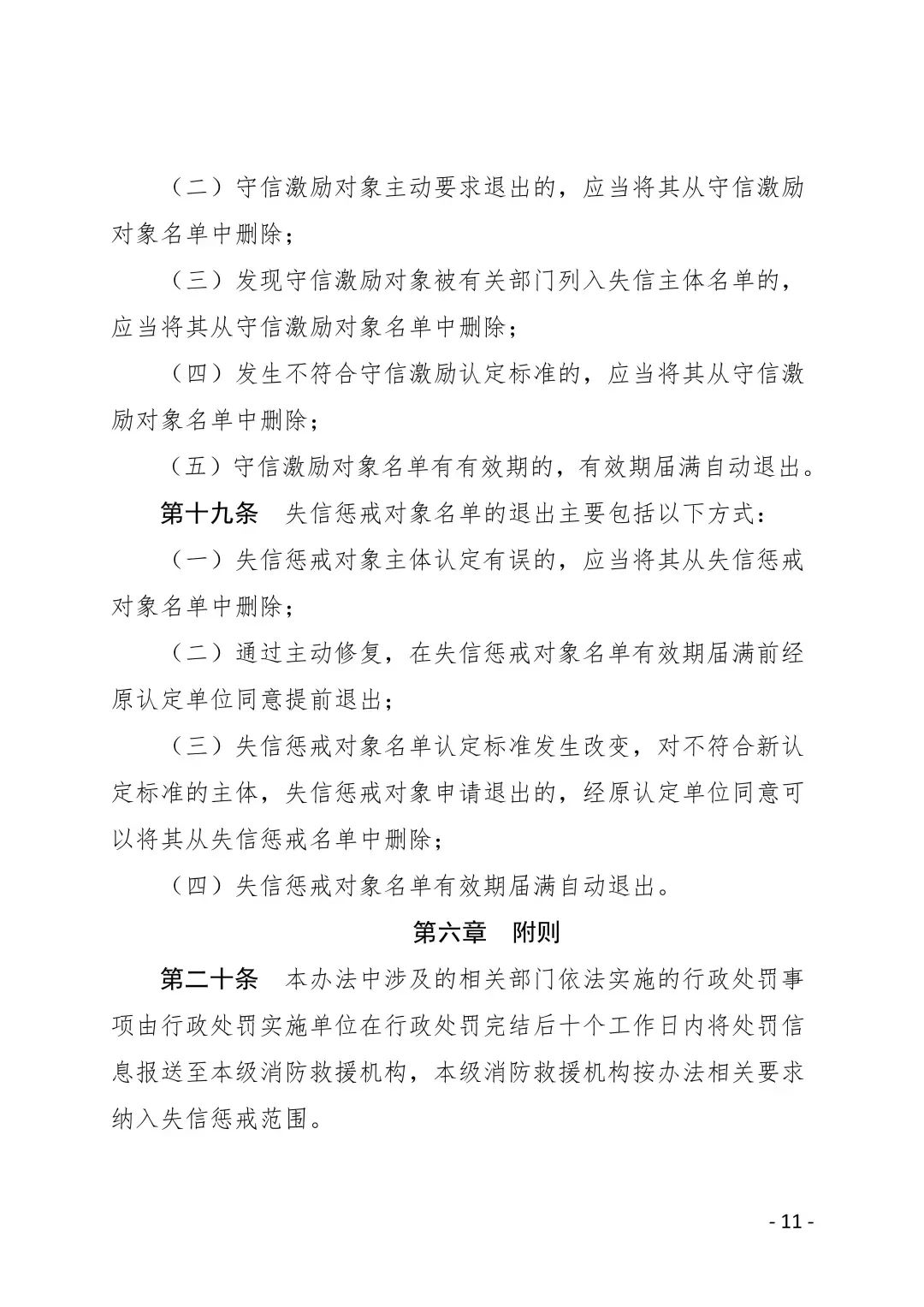 （二）守信激励对象主动要求退出的，应当将其从守信激励对象名单中删除；

（三）发现守信激励对象被有关部门列入失信主体名单的，应当将其从守信激励对象名单中删除；

（四）发生不符合守信激励认定标准的，应当将其从守信激励对象名单中删除；

（五）守信激励对象名单有有效期的，有效期届满自动退出。

第十九条　失信惩戒对象名单的退出主要包括以下方式：

（一）失信惩戒对象主体认定有误的，应当将其从失信惩戒对象名单中删除；

（二）通过主动修复，在失信惩戒对象名单有效期届满前经原认定单位同意提前退出；

（三）失信惩戒对象名单认定标准发生改变，对不符合新认定标准的主体，失信惩戒对象申请退出的，经原认定单位同意可以将其从失信惩戒名单中删除；

（四）失信惩戒对象名单有效期届满自动退出。

第六章　附则

第二十条　本办法中涉及的相关部门依法实施的行政处罚事项由行政处罚实施单位在行政处罚完结后十个工作日内将处罚信息报送至本级消防救援机构，本级消防救援机构按办法相关要求纳入失信惩戒范围。

- 11 -